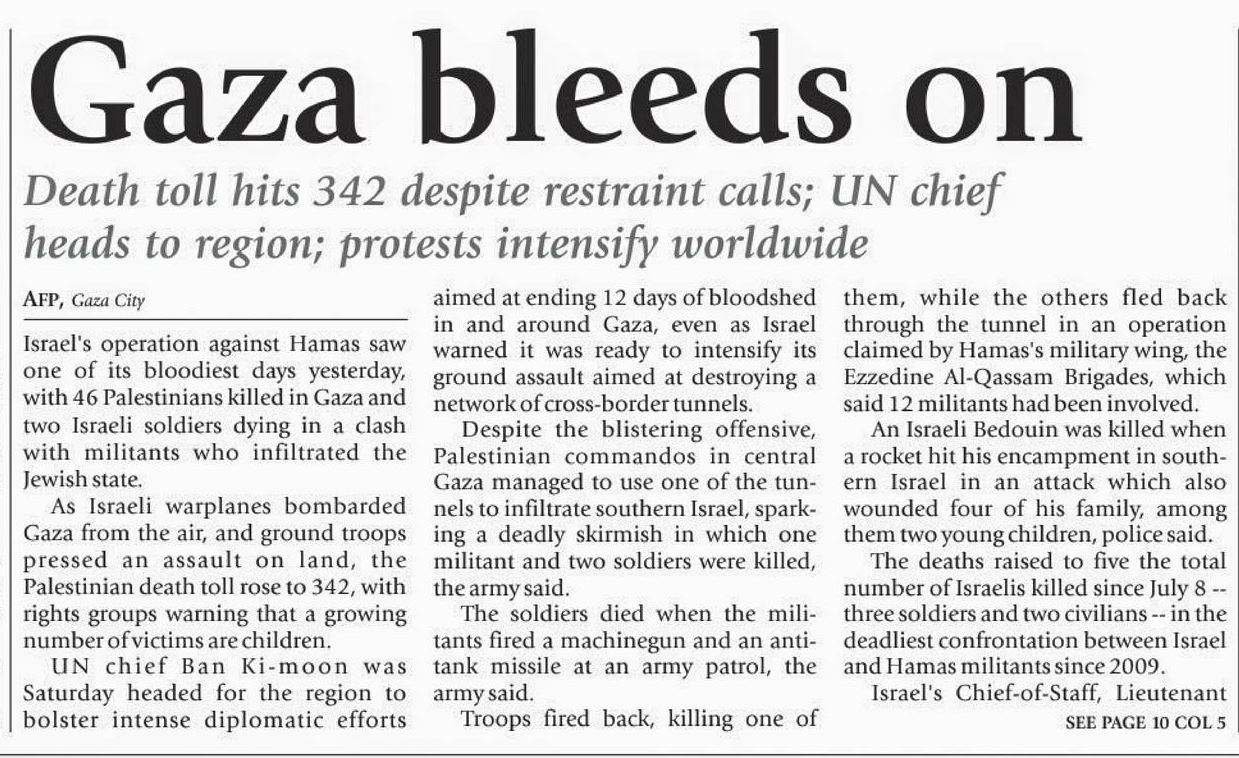 Gaza bleeds on

Death toll hits 342 despite restraint calls; UN chief heads to region; protests intensify worldwide

AFP, Gaza City

Israel's operation against Hamas saw one of its bloodiest days yesterday, with 46 Palestinians killed in Gaza and two Israeli soldiers dying in a clash with militants who infiltrated the Jewish state.

As Israeli warplanes bombarded Gaza from the air, and ground troops pressed an assault on land, the Palestinian death toll rose to 342, with rights groups warning that a growing number of victims are children.

UN chief Ban Ki-moon was Saturday headed for the region to bolster intense diplomatic efforts aimed at ending 12 days of bloodshed in and around Gaza, even as Israel warned it was ready to intensify its ground assault aimed at destroying a network of cross-border tunnels.

Despite the blistering offensive, Palestinian commandos in central Gaza managed to use one of the tunnels to infiltrate southern Israel, sparking a deadly skirmish in which one militant and two soldiers were killed, the army said.

The soldiers died when the militants fired a machinegun and an anti-tank missile at an army patrol, the army said.

Troops fired back, killing one of them, while the others fled back through the tunnel in an operation claimed by Hamas's military wing, the Ezzedine Al-Qassam Brigades, which said 12 militants had been involved.

An Israeli Bedouin was killed when a rocket hit his encampment in southern Israel in an attack which also wounded four of his family, among them two young children, police said.

The deaths raised to five the total number of Israelis killed since July 8 -- three soldiers and two civilians -- in the deadliest confrontation between Israel and Hamas militants since 2009.

Israel's Chief-of-Staff, Lieutenant

SEE PAGE 10 COL 5